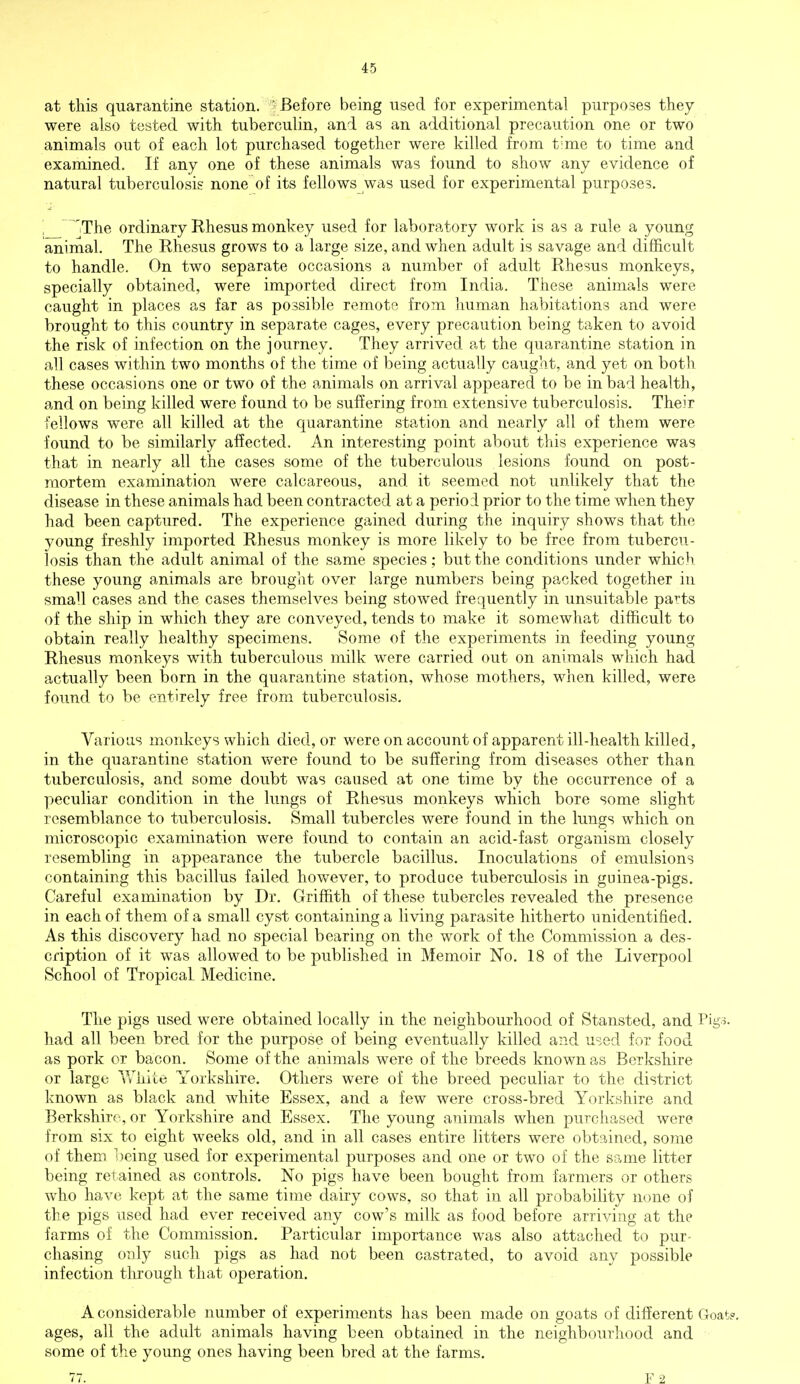 45

at this quarantine station. Before being used for experimental purposes they were also tested with tuberculin, and as an additional precaution one or two animals out of each lot purchased together were killed from time to time and examined. If any one of these animals was found to show any evidence of natural tuberculosis none of its fellows was used for experimental purposes.

The ordinary Rhesus monkey used for laboratory work is as a rule a young animal. The Rhesus grows to a large size, and when adult is savage and difficult to handle. On two separate occasions a number of adult Rhesus monkeys, specially obtained, were imported direct from India. These animals were caught in places as far as possible remote from human habitations and were brought to this country in separate cages, every precaution being taken to avoid the risk of infection on the journey. They arrived at the quarantine station in all cases within two months of the time of being actually caught, and yet on both these occasions one or two of the animals on arrival appeared to be in bad health, and on being killed were found to be suffering from extensive tuberculosis. Their fellows were all killed at the quarantine station and nearly all of them were found to be similarly affected. An interesting point about this experience was that in nearly all the cases some of the tuberculous lesions found on post-mortem examination were calcareous, and it seemed not unlikely that the disease in these animals had been contracted at a period prior to the time when they had been captured. The experience gained during the inquiry shows that the young freshly imported Rhesus monkey is more likely to be free from tuberculosis than the adult animal of the same species; but the conditions under which these young animals are brought over large numbers being packed together in small cases and the cases themselves being stowed frequently in unsuitable parts of the ship in which they are conveyed, tends to make it somewhat difficult to obtain really healthy specimens. Some of the experiments in feeding young Rhesus monkeys with tuberculous milk were carried out on animals which had actually been born in the quarantine station, whose mothers, when killed, were found to be entirely free from tuberculosis.

Various monkeys which died, or were on account of apparent ill-health killed, in the quarantine station were found to be suffering from diseases other than tuberculosis, and some doubt was caused at one time by the occurrence of a peculiar condition in the lungs of Rhesus monkeys which bore some slight resemblance to tuberculosis. Small tubercles were found in the lungs which on microscopic examination were found to contain an acid-fast organism closely resembling in appearance the tubercle bacillus. Inoculations of emulsions containing this bacillus failed however, to produce tuberculosis in guinea-pigs. Careful examination by Dr. Griffith of these tubercles revealed the presence in each of them of a small cyst containing a living parasite hitherto unidentified. As this discovery had no special bearing on the work of the Commission a description of it was allowed to be published in Memoir No. 18 of the Liverpool School of Tropical Medicine.

Pigs.

The pigs used were obtained locally in the neighbourhood of Stansted, and had all been bred for the purpose of being eventually killed and used for food as pork or bacon. Some of the animals were of the breeds known as Berkshire or large White Yorkshire. Others were of the breed peculiar to the district known as black and white Essex, and a few were cross-bred Yorkshire and Berkshire, or Yorkshire and Essex. The young animals when purchased were from six to eight weeks old, and in all cases entire litters were obtained, some of them being used for experimental purposes and one or two of the same litter being retained as controls. No pigs have been bought from farmers or others who have kept at the same time dairy cows, so that in all probability none of the pigs used had ever received any cow's milk as food before arriving at the farms of the Commission. Particular importance was also attached to purchasing only such pigs as had not been castrated, to avoid any possible infection through that operation.

Goats.

A considerable number of experiments has been made on goats of different ages, all the adult animals having been obtained in the neighbourhood and some of the young ones having been bred at the farms.

77. F 2